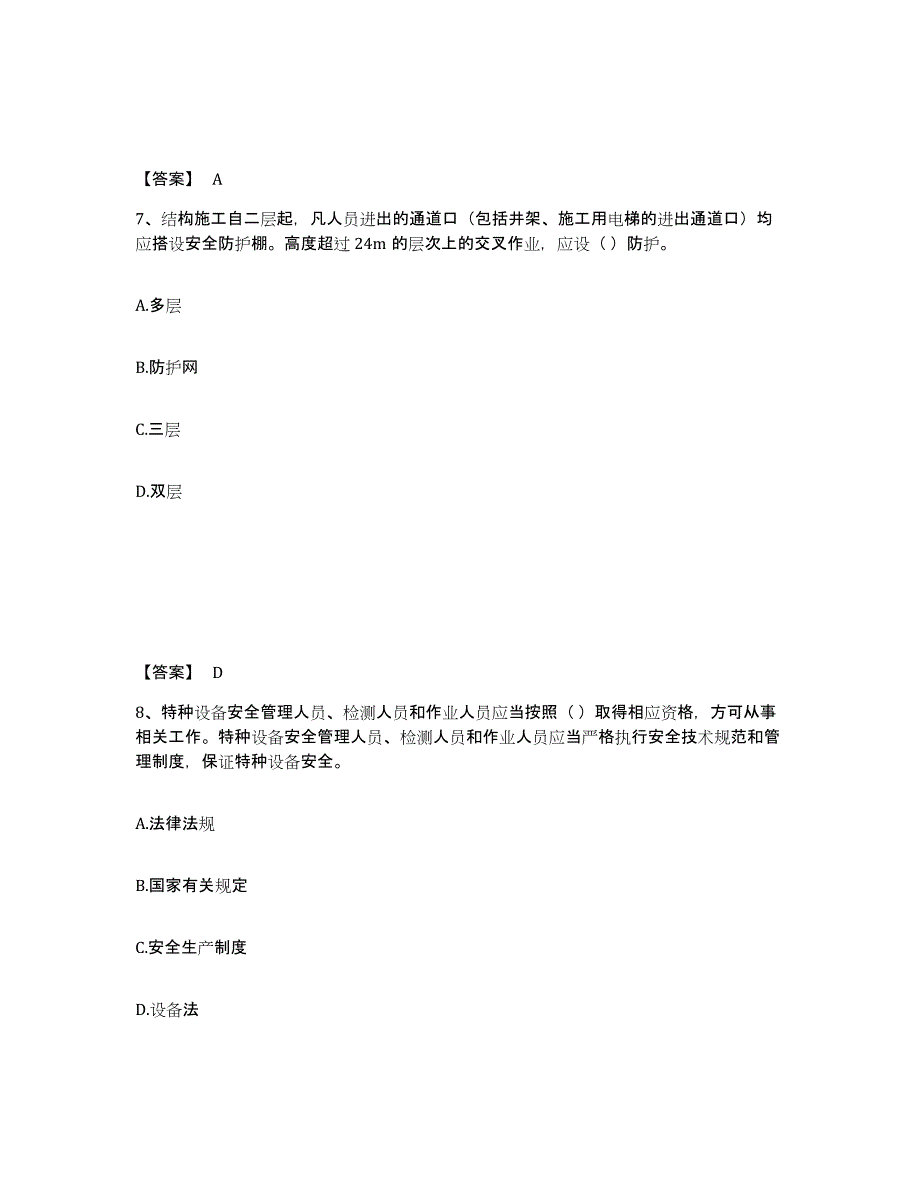 【答案】 A

7、结构施工自二层起，凡人员进出的通道口（包括井架、施工用电梯的进出通道口）均应搭设安全防护棚。高度超过 24m 的层次上的交叉作业，应设（ ）防护。

A.多层

B.防护网

C.三层

D.双层

【答案】 D

8、特种设备安全管理人员、检测人员和作业人员应当按照（ ）取得相应资格，方可从事相关工作。特种设备安全管理人员、检测人员和作业人员应当严格执行安全技术规范和管理制度，保证特种设备安全。

A.法律法规

B.国家有关规定

C.安全生产制度

D.设备法